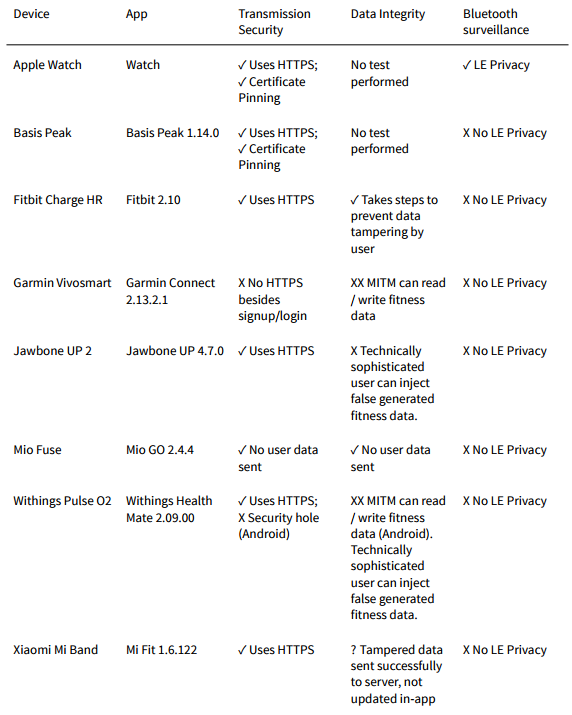 | Device | App | Transmission Security | Data Integrity | Bluetooth surveillance |
|---|---|---|---|---|
| Apple Watch | Watch | ✓ Uses HTTPS; ✓ Certificate Pinning | No test performed | ✓ LE Privacy |
| Basis Peak | Basis Peak 1.14.0 | ✓ Uses HTTPS; ✓ Certificate Pinning | No test performed | X No LE Privacy |
| Fitbit Charge HR | Fitbit 2.10 | ✓ Uses HTTPS | ✓ Takes steps to prevent data tampering by user | X No LE Privacy |
| Garmin Vivosmart | Garmin Connect 2.13.2.1 | X No HTTPS besides signup/login | XX MITM can read / write fitness data | X No LE Privacy |
| Jawbone UP 2 | Jawbone UP 4.7.0 | ✓ Uses HTTPS | X Technically sophisticated user can inject false generated fitness data. | X No LE Privacy |
| Mio Fuse | Mio GO 2.4.4 | ✓ No user data sent | ✓ No user data sent | X No LE Privacy |
| Withings Pulse O2 | Withings Health Mate 2.09.00 | ✓ Uses HTTPS; X Security hole (Android) | XX MITM can read / write fitness data (Android). Technically sophisticated user can inject false generated fitness data. | X No LE Privacy |
| Xiaomi Mi Band | Mi Fit 1.6.122 | ✓ Uses HTTPS | ? Tampered data sent successfully to server, not updated in-app | X No LE Privacy |